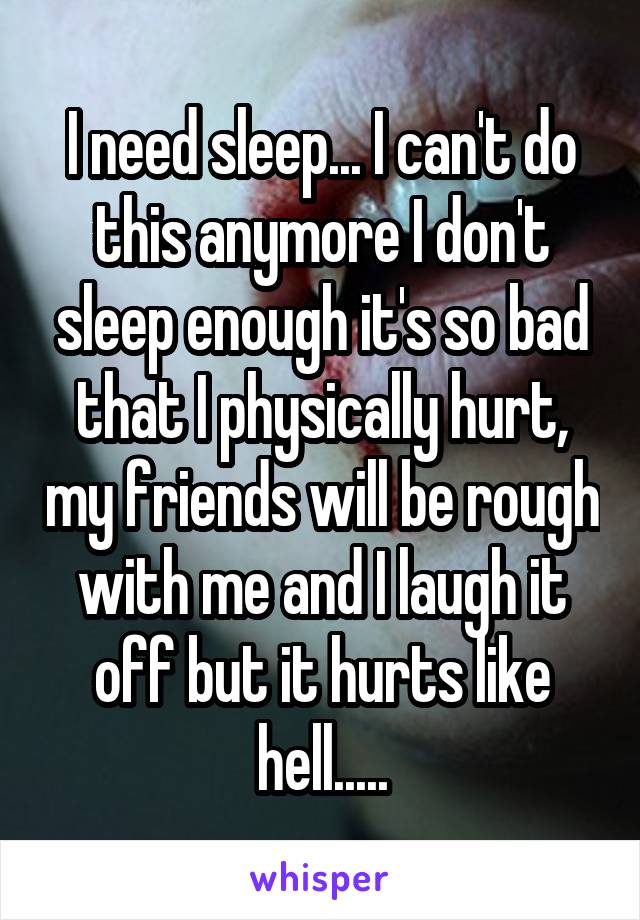 I need sleep... I can't do this anymore I don't sleep enough it's so bad that I physically hurt, my friends will be rough with me and I laugh it off but it hurts like hell.....

whisper